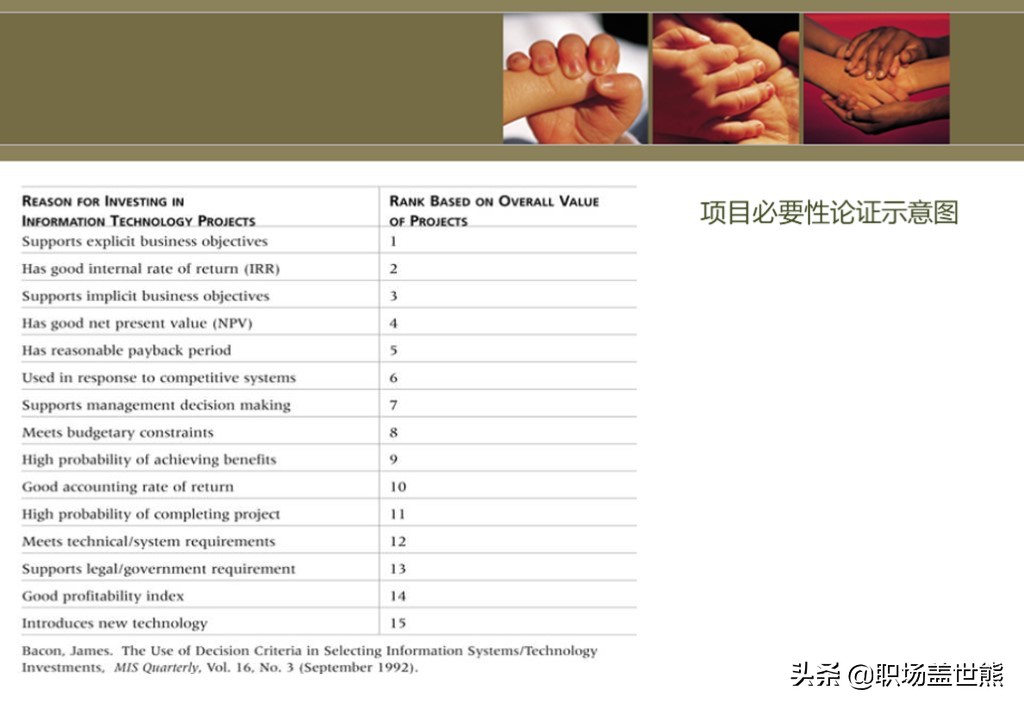 | REASON FOR INVESTING IN INFORMATION TECHNOLOGY PROJECTS | RANK BASED ON OVERALL VALUE OF PROJECTS |
|---|---|
| Supports explicit business objectives | 1 |
| Has good internal rate of return (IRR) | 2 |
| Supports implicit business objectives | 3 |
| Has good net present value (NPV) | 4 |
| Has reasonable payback period | 5 |
| Used in response to competitive systems | 6 |
| Supports management decision making | 7 |
| Meets budgetary constraints | 8 |
| High probability of achieving benefits | 9 |
| Good accounting rate of return | 10 |
| High probability of completing project | 11 |
| Meets technical/system requirements | 12 |
| Supports legal/government requirement | 13 |
| Good profitability index | 14 |
| Introduces new technology | 15 |

Bacon, James. The Use of Decision Criteria in Selecting Information Systems/Technology Investments, MIS Quarterly, Vol. 16, No. 3 (September 1992).

项目必要性论证示意图

头条 @职场盖世熊